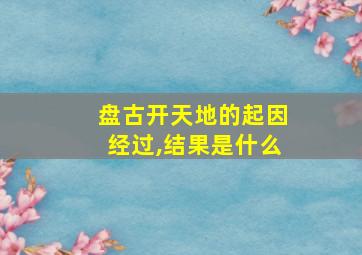 盘古开天地的起因经过,结果是什么